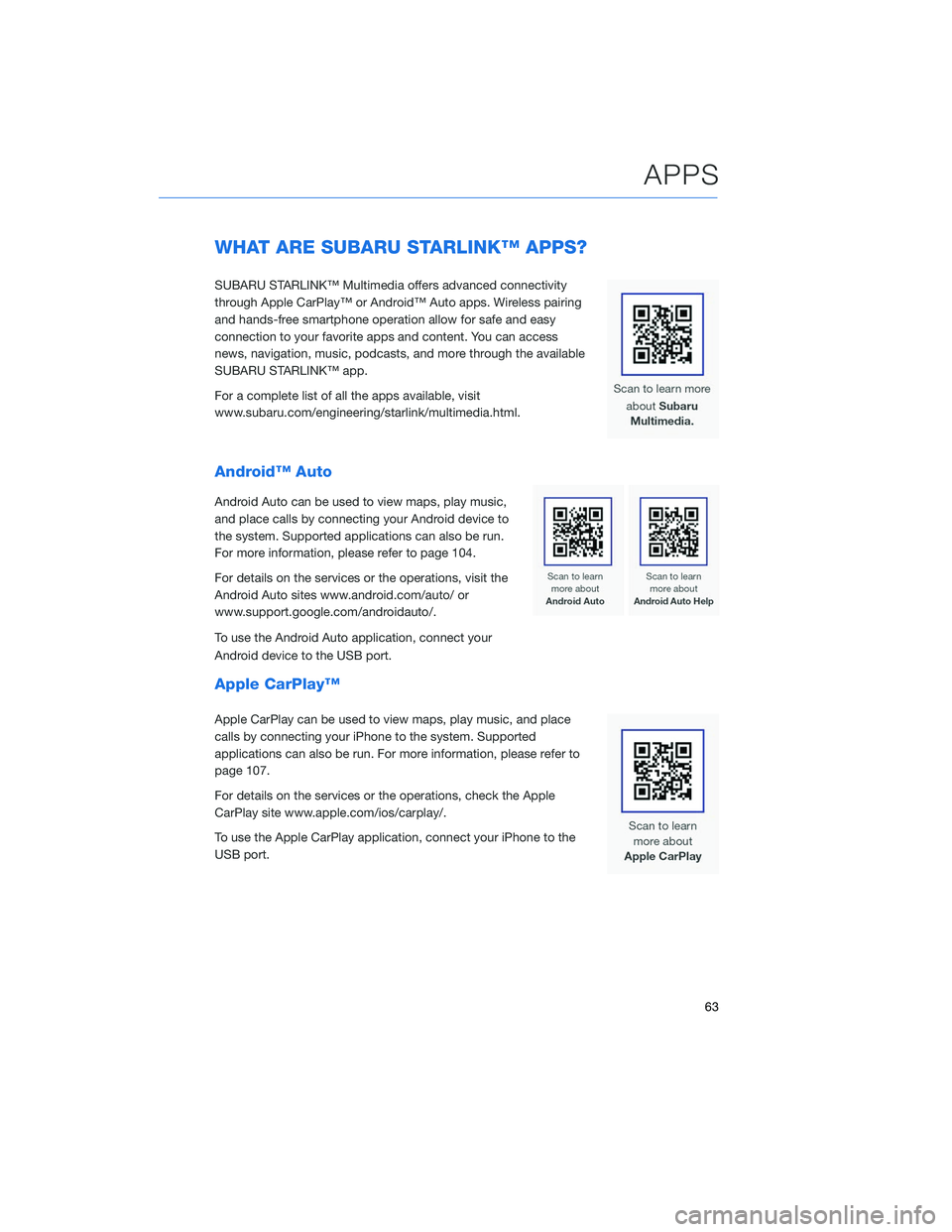 APPS

WHAT ARE SUBARU STARLINK™ APPS?

SUBARU STARLINK™ Multimedia offers advanced connectivity through Apple CarPlay™ or Android™ Auto apps. Wireless pairing and hands-free smartphone operation allow for safe and easy connection to your favorite apps and content. You can access news, navigation, music, podcasts, and more through the available SUBARU STARLINK™ app.

For a complete list of all the apps available, visit www.subaru.com/engineering/starlink/multimedia.html.

Scan to learn more about Subaru Multimedia.

Android™ Auto

Android Auto can be used to view maps, play music, and place calls by connecting your Android device to the system. Supported applications can also be run. For more information, please refer to page 104.

For details on the services or the operations, visit the Android Auto sites www.android.com/auto/ or www.support.google.com/androidauto/.

To use the Android Auto application, connect your Android device to the USB port.

Scan to learn more about Android Auto

Scan to learn more about Android Auto Help

Apple CarPlay™

Apple CarPlay can be used to view maps, play music, and place calls by connecting your iPhone to the system. Supported applications can also be run. For more information, please refer to page 107.

For details on the services or the operations, check the Apple CarPlay site www.apple.com/ios/carplay/.

To use the Apple CarPlay application, connect your iPhone to the USB port.

Scan to learn more about Apple CarPlay

63

carmanualsonline.info